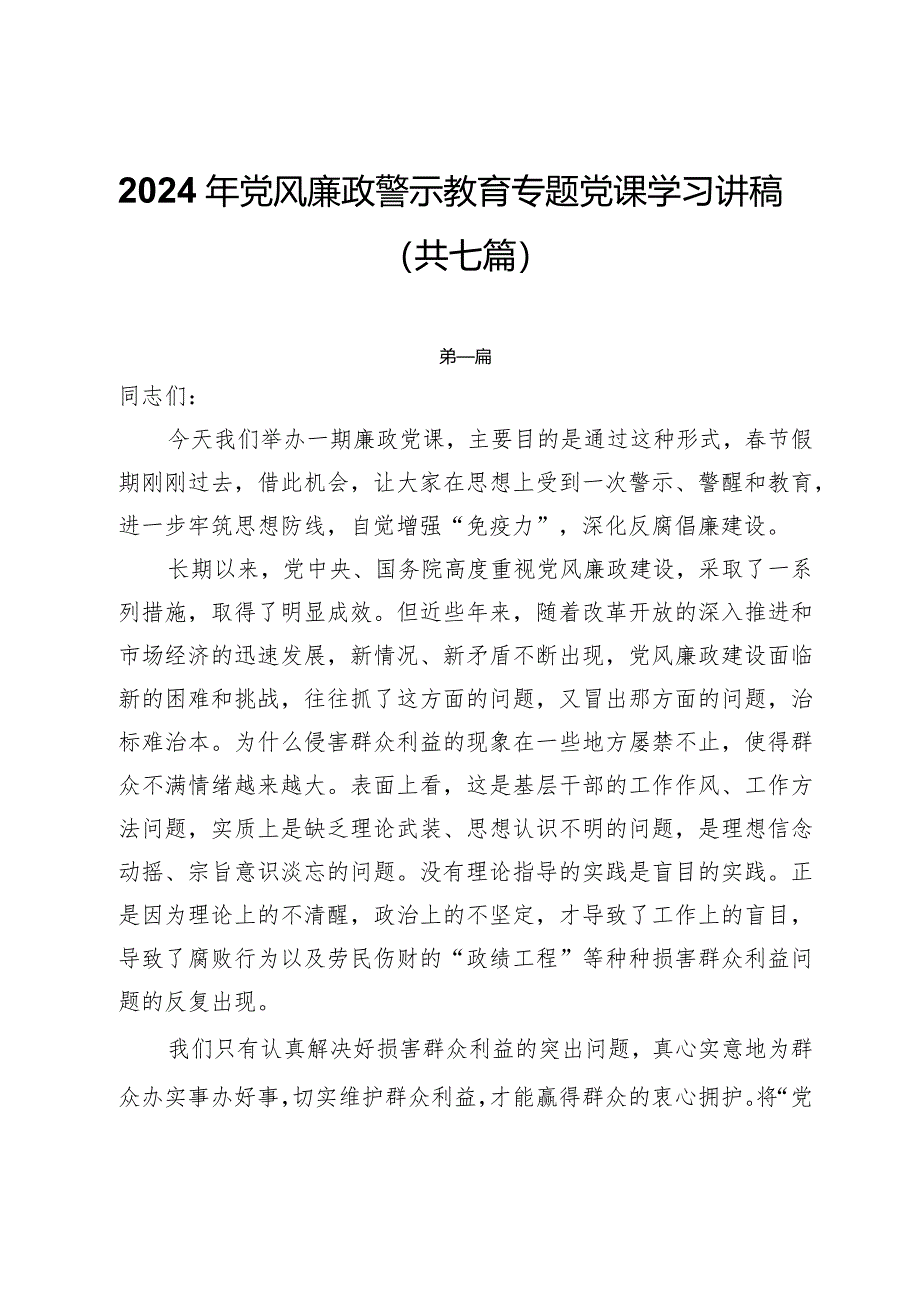 2024年党风廉政警示教育专题党课学习讲稿（共七篇）

第一篇

同志们：

今天我们举办一期廉政党课，主要目的是通过这种形式，春节假期刚刚过去，借此机会，让大家在思想上受到一次警示、警醒和教育，进一步牢筑思想防线，自觉增强“免疫力”，深化反腐倡廉建设。

长期以来，党中央、国务院高度重视党风廉政建设，采取了一系列措施，取得了明显成效。但近些年来，随着改革开放的深入推进和市场经济的迅速发展，新情况、新矛盾不断出现，党风廉政建设面临新的困难和挑战，往往抓了这方面的问题，又冒出那方面的问题，治标难治本。为什么侵害群众利益的现象在一些地方屡禁不止，使得群众不满情绪越来越大。表面上看，这是基层干部的工作作风、工作方法问题，实质上是缺乏理论武装、思想认识不明的问题，是理想信念动摇、宗旨意识淡忘的问题。没有理论指导的实践是盲目的实践。正是因为理论上的不清醒，政治上的不坚定，才导致了工作上的盲目，导致了腐败行为以及劳民伤财的“政绩工程”等种种损害群众利益问题的反复出现。

我们只有认真解决好损害群众利益的突出问题，真心实意地为群众办实事办好事，切实维护群众利益，才能赢得群众的衷心拥护。将“党